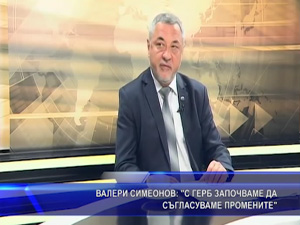 ВАЛЕРИ СИМЕОНОВ: "С ГЕРБ ЗАПОЧВАМЕ ДА СЪГЛАСУВАМЕ ПРОМЕНИТЕ"